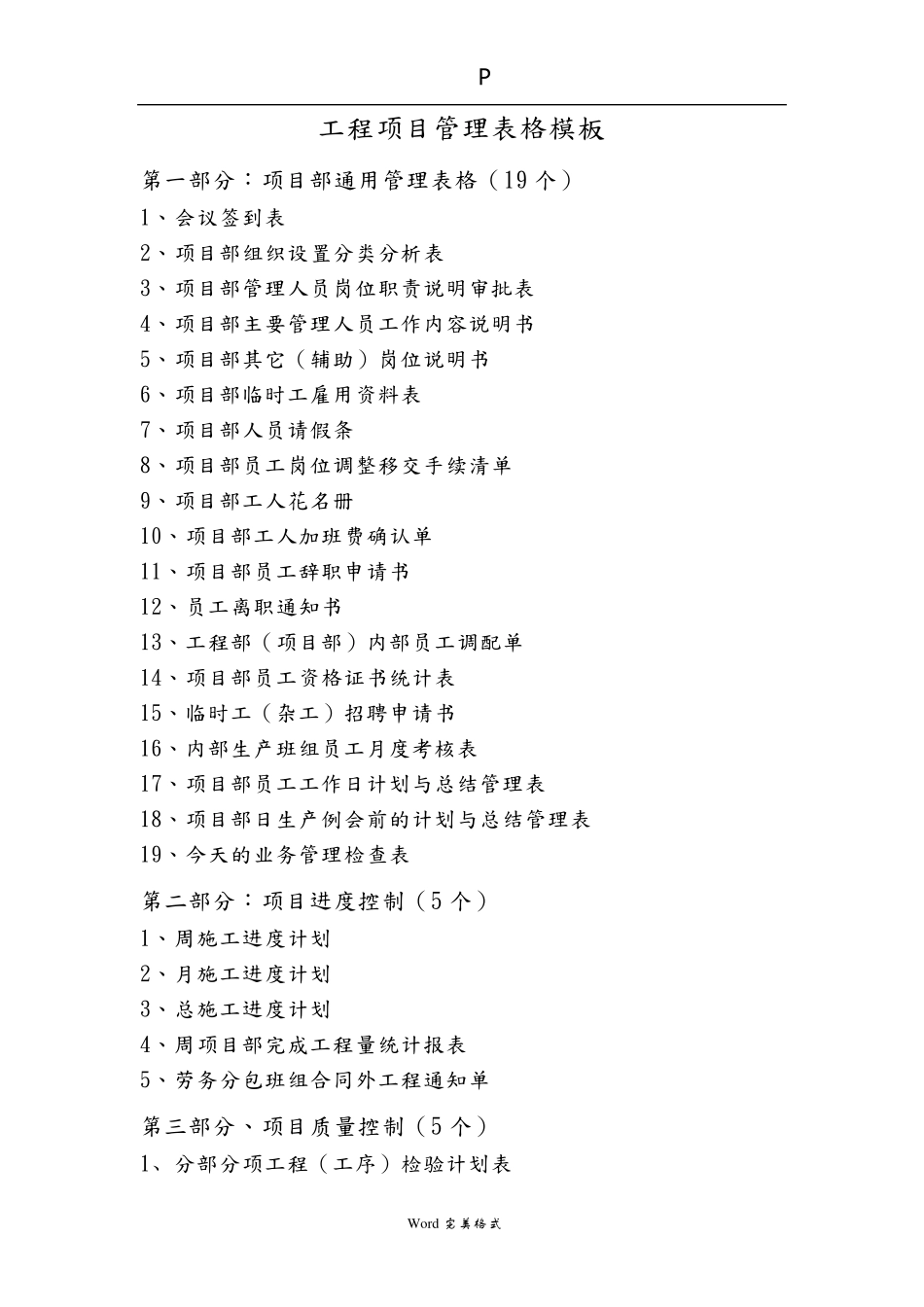 P

工程项目管理表格模板

第一部分：项目部通用管理表格（19个）

1、会议签到表

2、项目部组织设置分类分析表

3、项目部管理人员岗位职责说明审批表

4、项目部主要管理人员工作内容说明书

5、项目部其它（辅助）岗位说明书

6、项目部临时工雇用资料表

7、项目部人员请假条

8、项目部员工岗位调整移交手续清单

9、项目部工人花名册

10、项目部工人加班费确认单

11、项目部员工辞职申请书

12、员工离职通知书

13、工程部（项目部）内部员工调配单

14、项目部员工资格证书统计表

15、临时工（杂工）招聘申请书

16、内部生产班组员工月度考核表

17、项目部员工工作日计划与总结管理表

18、项目部日生产例会前的计划与总结管理表

19、今天的业务管理检查表

第二部分：项目进度控制（5个）

1、周施工进度计划

2、月施工进度计划

3、总施工进度计划

4、周项目部完成工程量统计报表

5、劳务分包班组合同外工程通知单

第三部分、项目质量控制（5个）

1、分部分项工程（工序）检验计划表

Word 完美格式